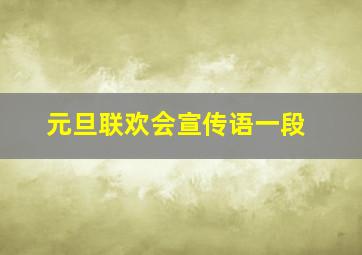 元旦联欢会宣传语一段